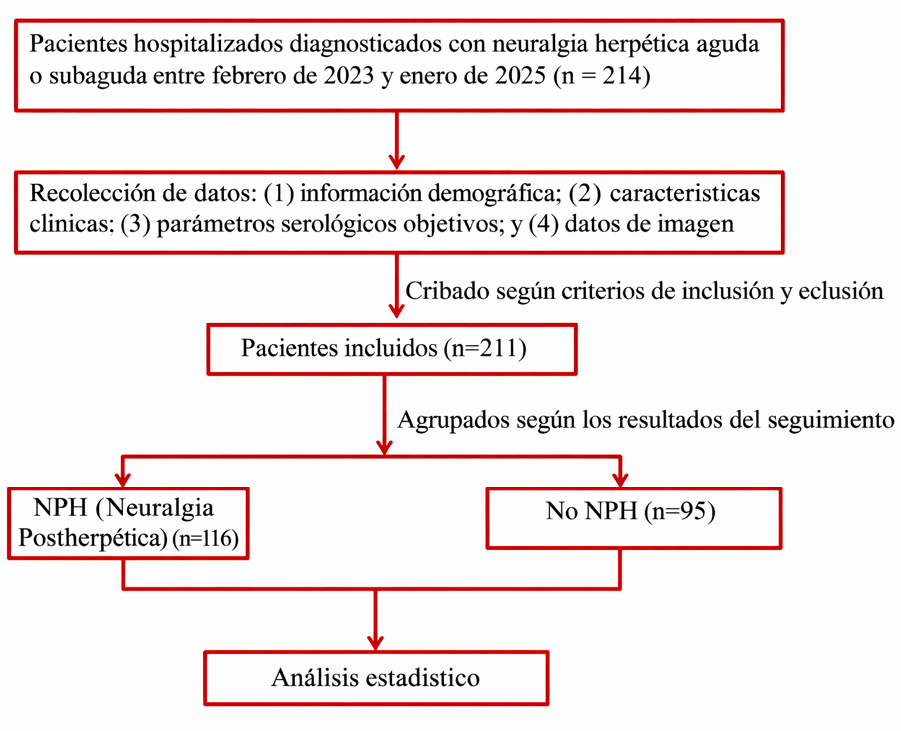 Pacientes hospitalizados diagnosticados con neuralgia herpética aguda o subaguda entre febrero de 2023 y enero de 2025 (n = 214)

Recolección de datos: (1) información demográfica; (2) caracteristicas clinicas; (3) parámetros serológicos objetivos; y (4) datos de imagen

Cribado según criterios de inclusión y eclusión

Pacientes incluidos (n=211)

Agrupados según los resultados del seguimiento

NPH (Neuralgia Postherpética) (n=116)

No NPH (n=95)

Análisis estadistico